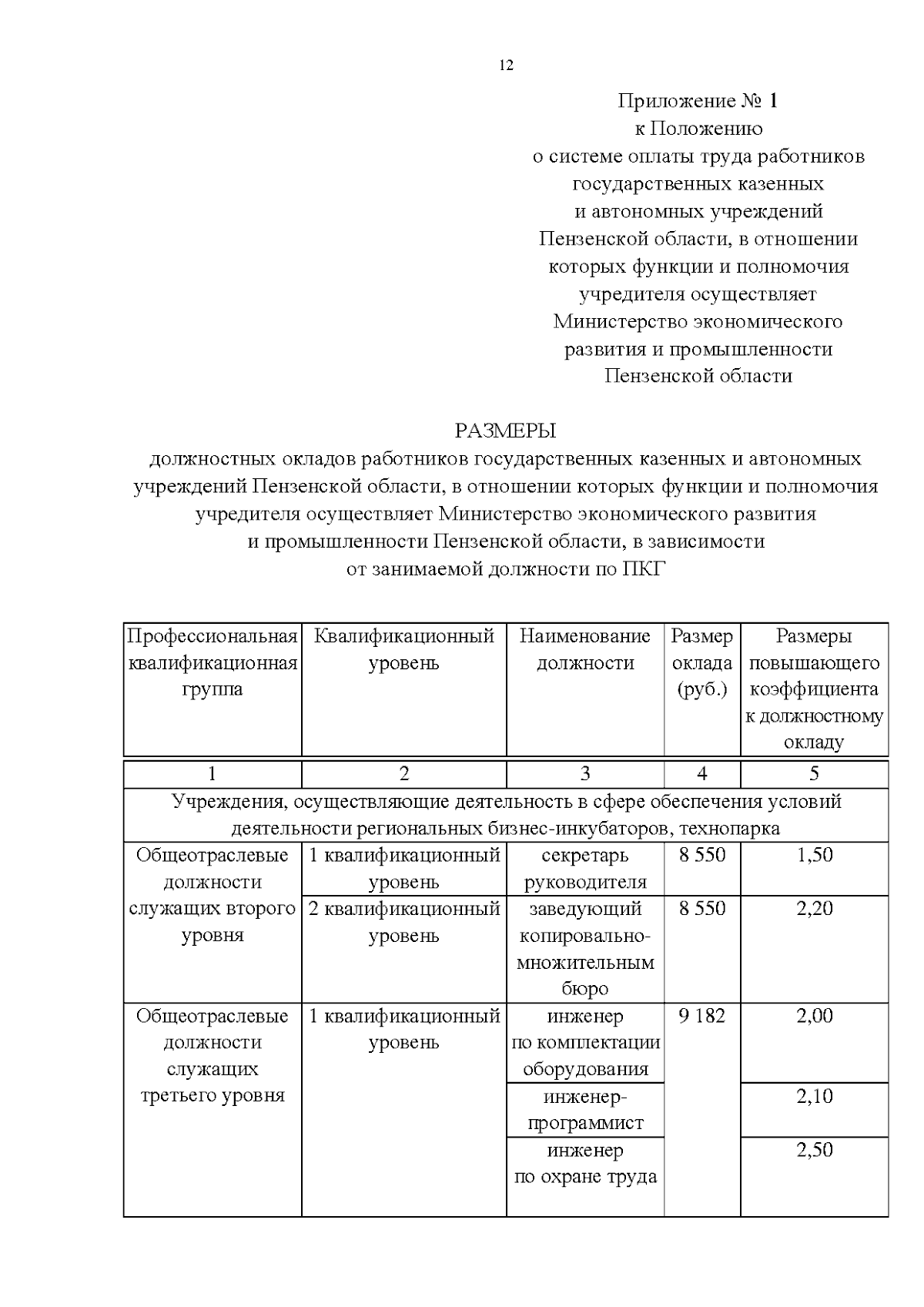 12

Приложение № 1
к Положению
о системе оплаты труда работников
государственных казенных
и автономных учреждений
Пензенской области, в отношении
которых функции и полномочия
учредителя осуществляет
Министерство экономического
развития и промышленности
Пензенской области

РАЗМЕРЫ
должностных окладов работников государственных казенных и автономных учреждений Пензенской области, в отношении которых функции и полномочия учредителя осуществляет Министерство экономического развития и промышленности Пензенской области, в зависимости от занимаемой должности по ПКГ

| Профессиональная квалификационная группа | Квалификационный уровень | Наименование должности | Размер оклада (руб.) | Размеры повышающего коэффициента к должностному окладу |
|---|---|---|---|---|
| 1 | 2 | 3 | 4 | 5 |
| Учреждения, осуществляющие деятельность в сфере обеспечения условий деятельности региональных бизнес-инкубаторов, технопарка | | | | |
| Общеотраслевые должности служащих второго уровня | 1 квалификационный уровень | секретарь руководителя | 8 550 | 1,50 |
| | 2 квалификационный уровень | заведующий копировально-множительным бюро | 8 550 | 2,20 |
| Общеотраслевые должности служащих третьего уровня | 1 квалификационный уровень | инженер по комплектации оборудования | 9 182 | 2,00 |
| | | инженер-программист | | 2,10 |
| | | инженер по охране труда | | 2,50 |